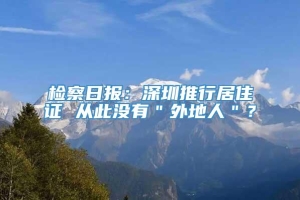 检察日报：深圳推行居住证 从此没有＂外地人＂？